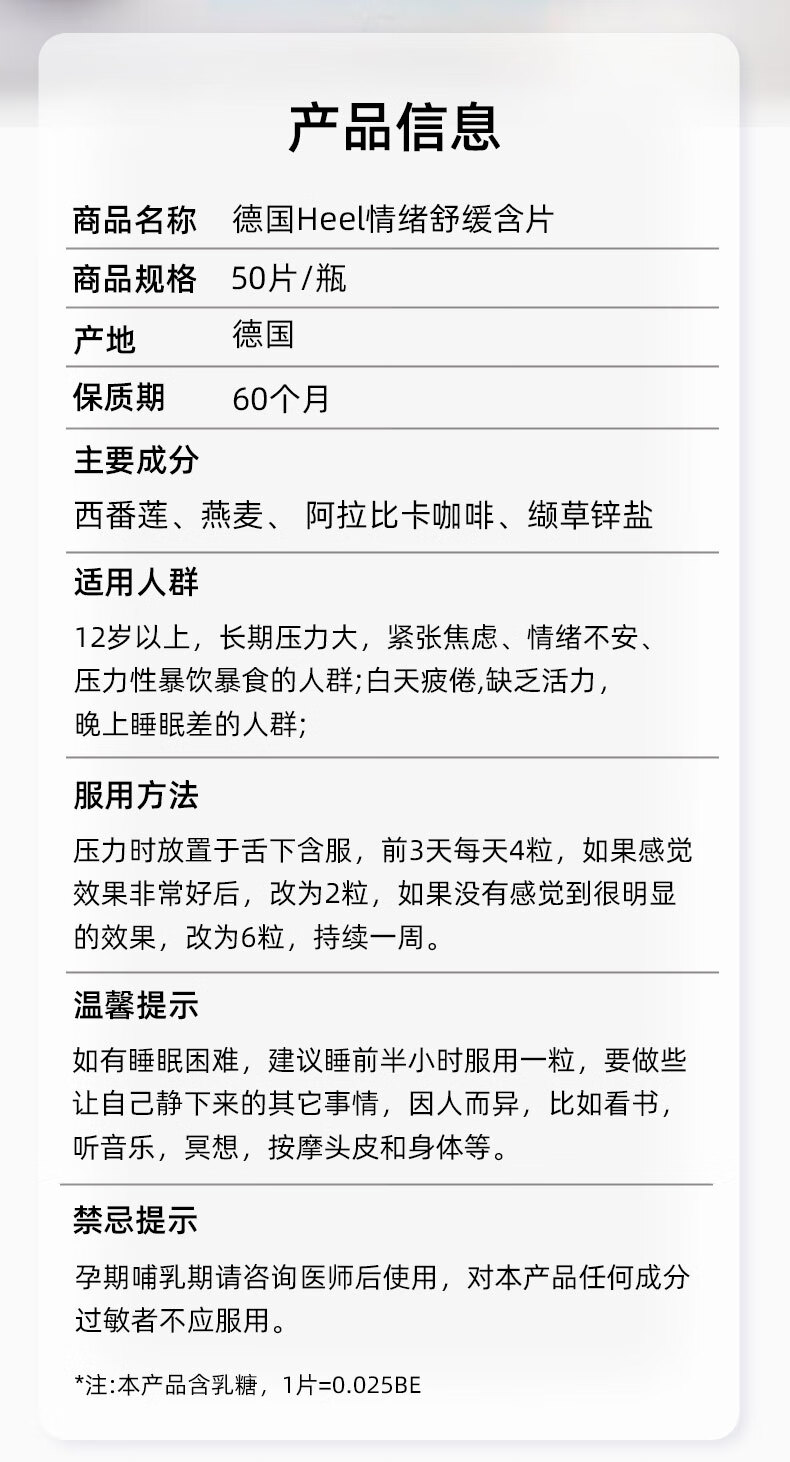 产品信息

商品名称 德国Heel情绪舒缓含片

商品规格 50片/瓶

产地 德国

保质期 60个月

主要成分

西番莲、燕麦、 阿拉比卡咖啡、缬草锌盐

适用人群

12岁以上，长期压力大，紧张焦虑、情绪不安、压力性暴饮暴食的人群;白天疲倦,缺乏活力，晚上睡眠差的人群;

服用方法

压力时放置于舌下含服，前3天每天4粒，如果感觉效果非常好后，改为2粒，如果没有感觉到很明显的效果，改为6粒，持续一周。

温馨提示

如有睡眠困难，建议睡前半小时服用一粒，要做些让自己静下来的其它事情，因人而异，比如看书，听音乐，冥想，按摩头皮和身体等。

禁忌提示

孕期哺乳期请咨询医师后使用，对本产品任何成分过敏者不应服用。

*注:本产品含乳糖，1片=0.025BE